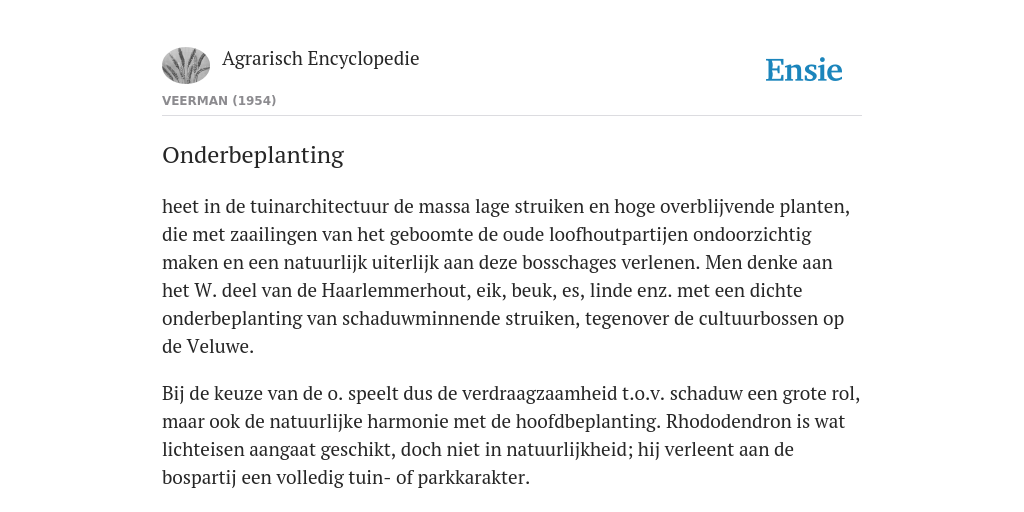 Agrarisch Encyclopedie

Ensie

VEERMAN (1954)

Onderbeplanting

heet in de tuinarchitectuur de massa lage struiken en hoge overblijvende planten, die met zaailingen van het geboomte de oude loofhoutpartijen ondoorzichtig maken en een natuurlijk uiterlijk aan deze bosschages verlenen. Men denke aan het W. deel van de Haarlemmerhout, eik, beuk, es, linde enz. met een dichte onderbeplanting van schaduwminnende struiken, tegenover de cultuurbossen op de Veluwe.

Bij de keuze van de o. speelt dus de verdraagzaamheid t.o.v. schaduw een grote rol, maar ook de natuurlijke harmonie met de hoofdbeplanting. Rhododendron is wat lichteisen aangaat geschikt, doch niet in natuurlijkheid; hij verleent aan de bospartij een volledig tuin- of parkkarakter.